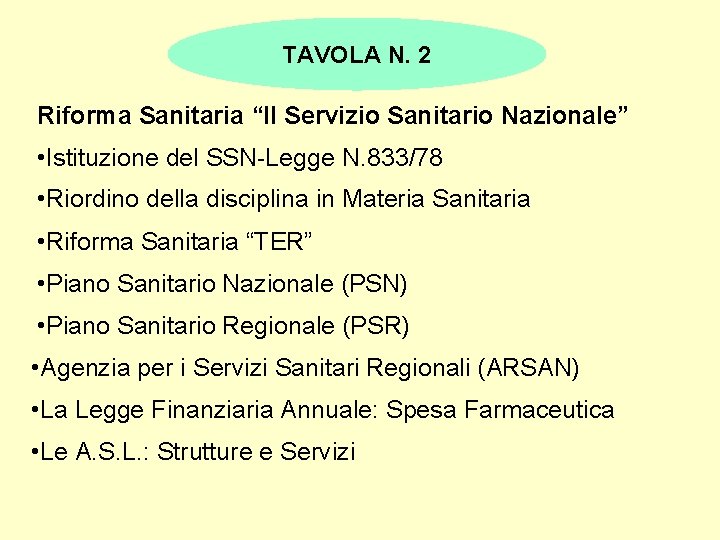 TAVOLA N. 2

Riforma Sanitaria “Il Servizio Sanitario Nazionale”

•Istituzione del SSN-Legge N.833/78

•Riordino della disciplina in Materia Sanitaria

•Riforma Sanitaria “TER”

•Piano Sanitario Nazionale (PSN)

•Piano Sanitario Regionale (PSR)

•Agenzia per i Servizi Sanitari Regionali (ARSAN)

•La Legge Finanziaria Annuale: Spesa Farmaceutica

•Le A.S.L.: Strutture e Servizi